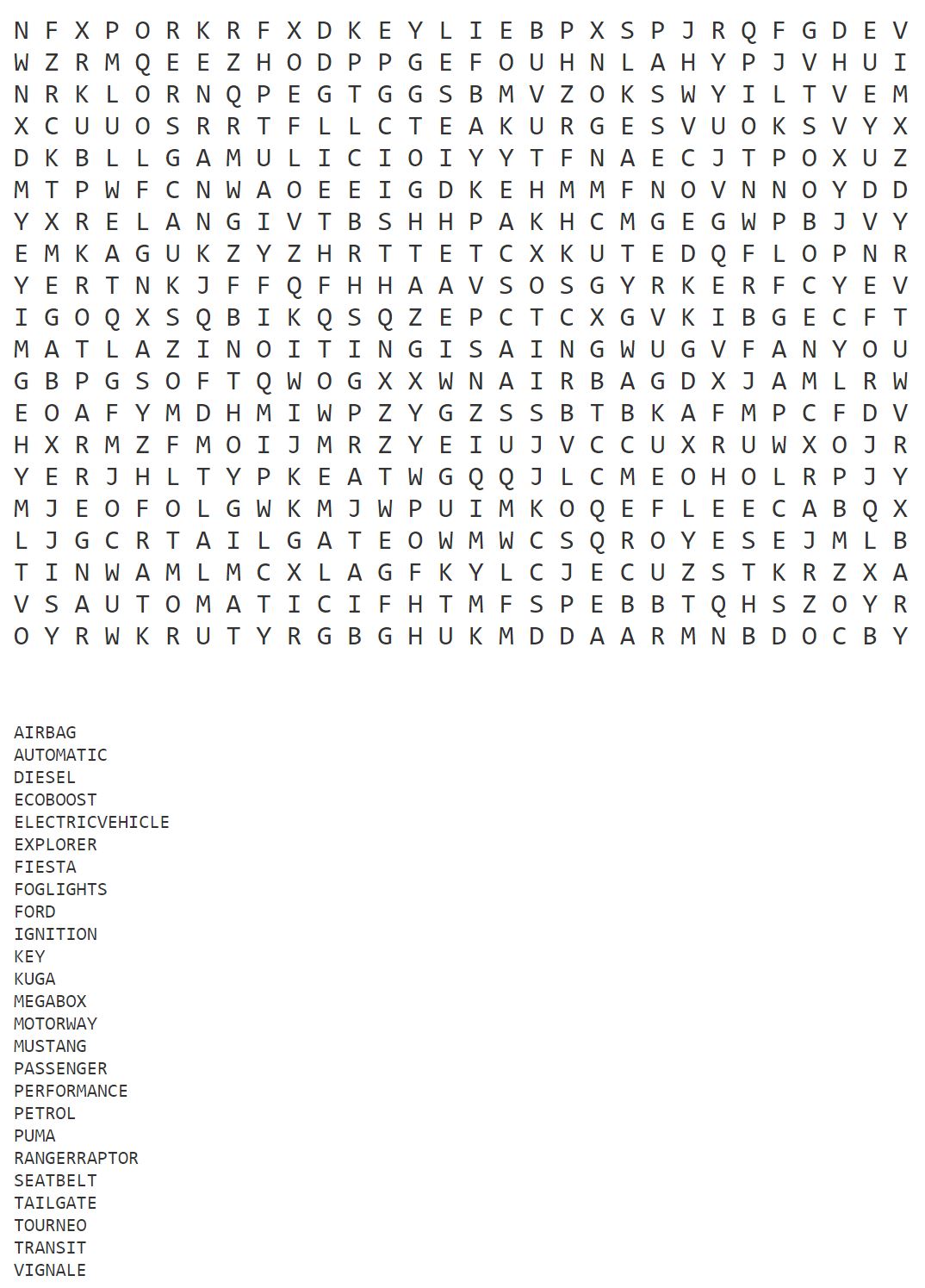 N F X P O R K R F X D K E Y L I E B P X S P J R Q F G D E V
W Z R M Q E E Z H O D P P G E F O U H N L A H Y P J V H U I
N R K L O R N Q P E G T G G S B M V Z O K S W Y I L T V E M
X C U U O S R R T F L L C T E A K U R G E S V U O K S V Y X
D K B L L G A M U L I C I O I Y Y T F N A E C J T P O X U Z
M T P W F C N W A O E E I G D K E H M M F N O V N N O Y D D
Y X R E L A N G I V T B S H H P A K H C M G E G W P B J V Y
E M K A G U K Z Y Z H R T T E T C X K U T E D Q F L O P N R
Y E R T N K J F F Q F H H A A V S O S G Y R K E R F C Y E V
I G O Q X S Q B I K Q S Q Z E P C T C X G V K I B G E C F T
M A T L A Z I N O I T I N G I S A I N G W U G V F A N Y O U
G B P G S O F T Q W O G X X W N A I R B A G D X J A M L R W
E O A F Y M D H M I W P Z Y G Z S S B T B K A F M P C F D V
H X R M Z F M O I J M R Z Y E I U J V C C U X R U W X O J R
Y E R J H L T Y P K E A T W G Q Q J L C M E O H O L R P J Y
M J E O F O L G W K M J W P U I M K O Q E F L E E C A B Q X
L J G C R T A I L G A T E O W M W C S Q R O Y E S E J M L B
T I N W A M L M C X L A G F K Y L C J E C U Z S T K R Z X A
V S A U T O M A T I C I F H T M F S P E B B T Q H S Z O Y R
O Y R W K R U T Y R G B G H U K M D D A A R M N B D O C B Y

AIRBAG
AUTOMATIC
DIESEL
ECOBOOST
ELECTRICVEHICLE
EXPLORER
FIESTA
FOGLIGHTS
FORD
IGNITION
KEY
KUGA
MEGABOX
MOTORWAY
MUSTANG
PASSENGER
PERFORMANCE
PETROL
PUMA
RANGERRAPTOR
SEATBELT
TAILGATE
TOURNEO
TRANSIT
VIGNALE